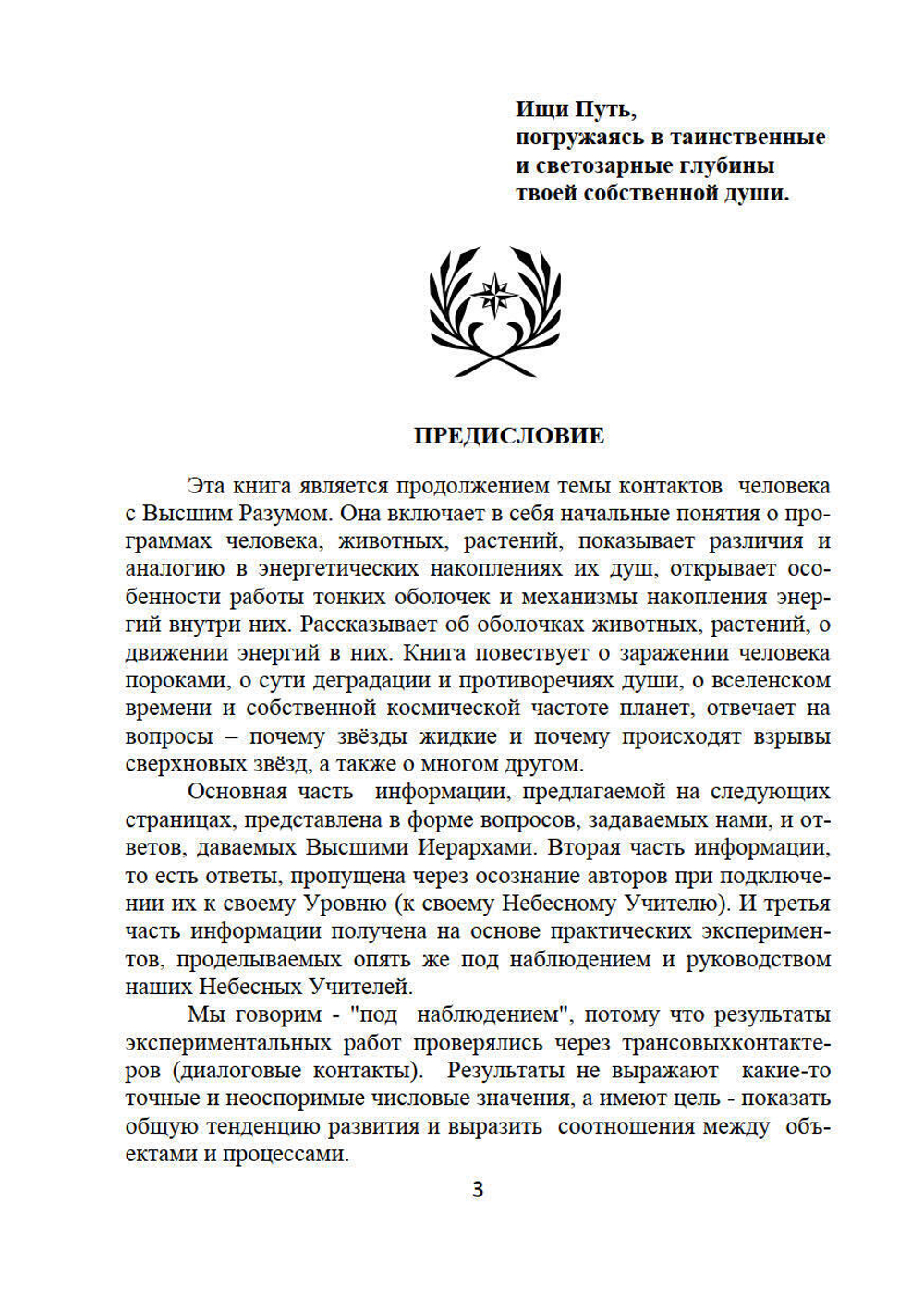 Ищи Путь,
погружаясь в таинственные
и светозарные глубины
твоей собственной души.

ПРЕДИСЛОВИЕ

Эта книга является продолжением темы контактов человека с Высшим Разумом. Она включает в себя начальные понятия о программах человека, животных, растений, показывает различия и аналогию в энергетических накоплениях их душ, открывает особенности работы тонких оболочек и механизмы накопления энергий внутри них. Рассказывает об оболочках животных, растений, о движении энергий в них. Книга повествует о заражении человека пороками, о сути деградации и противоречиях души, о вселенском времени и собственной космической частоте планет, отвечает на вопросы – почему звёзды жидкие и почему происходят взрывы сверхновых звёзд, а также о многом другом.

Основная часть информации, предлагаемой на следующих страницах, представлена в форме вопросов, задаваемых нами, и ответов, даваемых Высшими Иерархами. Вторая часть информации, то есть ответы, пропущена через осознание авторов при подключении их к своему Уровню (к своему Небесному Учителю). И третья часть информации получена на основе практических экспериментов, проделываемых опять же под наблюдением и руководством наших Небесных Учителей.

Мы говорим - "под наблюдением", потому что результаты экспериментальных работ проверялись через трансовыхконтактеров (диалоговые контакты). Результаты не выражают какие-то точные и неоспоримые числовые значения, а имеют цель - показать общую тенденцию развития и выразить соотношения между объектами и процессами.

3